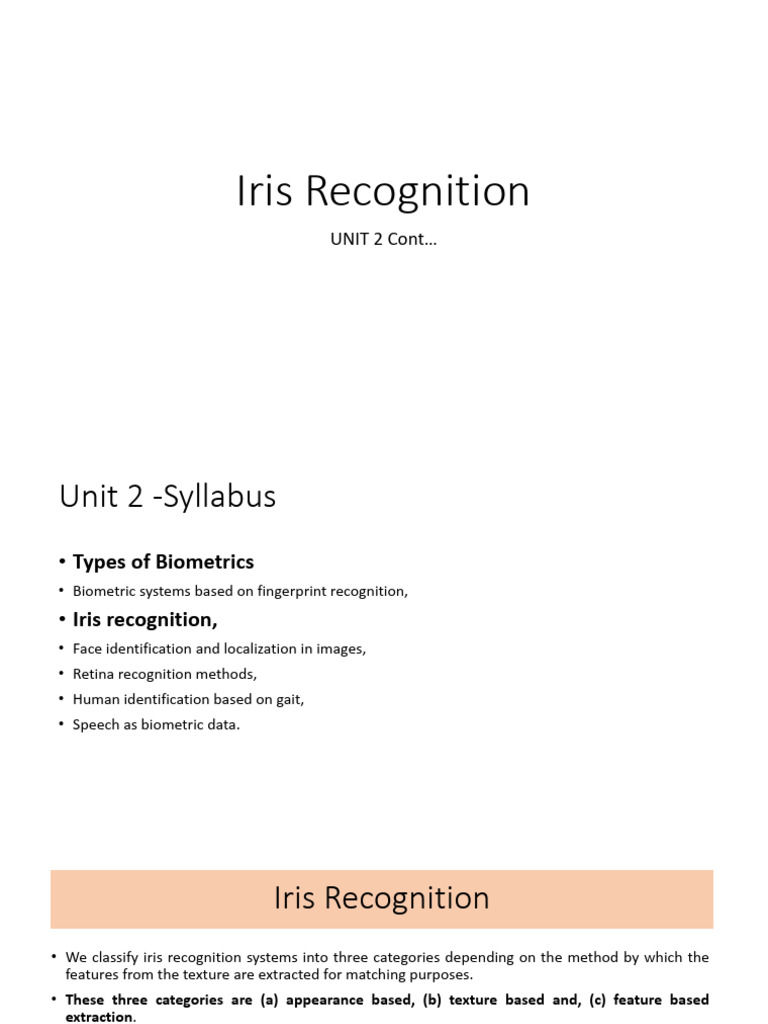 Iris Recognition

UNIT 2 Cont…

Unit 2 -Syllabus

• Types of Biometrics
• Biometric systems based on fingerprint recognition,
• Iris recognition,
• Face identification and localization in images,
• Retina recognition methods,
• Human identification based on gait,
• Speech as biometric data.

Iris Recognition

• We classify iris recognition systems into three categories depending on the method by which the features from the texture are extracted for matching purposes.
• These three categories are (a) appearance based, (b) texture based and, (c) feature based extraction.